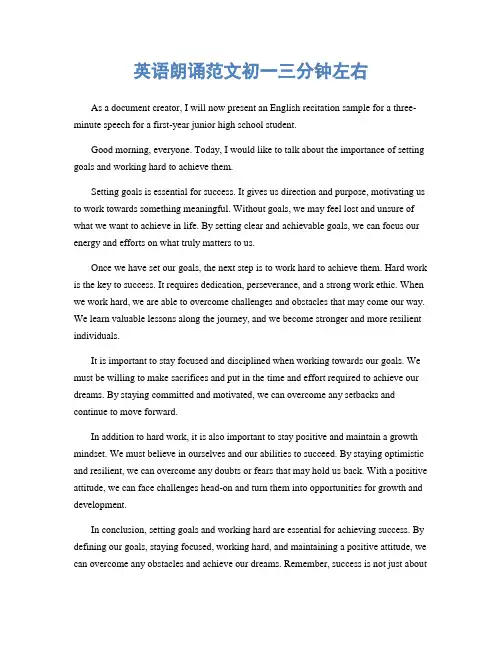 英语朗诵范文初一三分钟左右

As a document creator, I will now present an English recitation sample for a three-minute speech for a first-year junior high school student.

Good morning, everyone. Today, I would like to talk about the importance of setting goals and working hard to achieve them.

Setting goals is essential for success. It gives us direction and purpose, motivating us to work towards something meaningful. Without goals, we may feel lost and unsure of what we want to achieve in life. By setting clear and achievable goals, we can focus our energy and efforts on what truly matters to us.

Once we have set our goals, the next step is to work hard to achieve them. Hard work is the key to success. It requires dedication, perseverance, and a strong work ethic. When we work hard, we are able to overcome challenges and obstacles that may come our way. We learn valuable lessons along the journey, and we become stronger and more resilient individuals.

It is important to stay focused and disciplined when working towards our goals. We must be willing to make sacrifices and put in the time and effort required to achieve our dreams. By staying committed and motivated, we can overcome any setbacks and continue to move forward.

In addition to hard work, it is also important to stay positive and maintain a growth mindset. We must believe in ourselves and our abilities to succeed. By staying optimistic and resilient, we can overcome any doubts or fears that may hold us back. With a positive attitude, we can face challenges head-on and turn them into opportunities for growth and development.

In conclusion, setting goals and working hard are essential for achieving success. By defining our goals, staying focused, working hard, and maintaining a positive attitude, we can overcome any obstacles and achieve our dreams. Remember, success is not just about